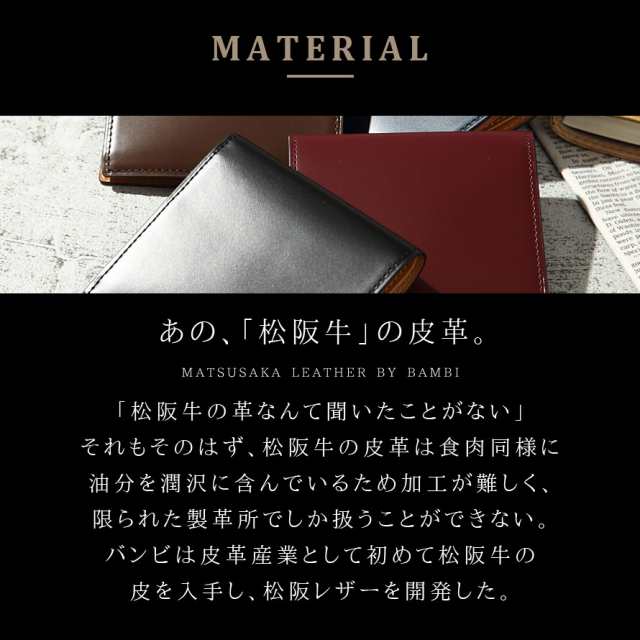 MATERIAL

あの、「松阪牛」の皮革。

MATSUSAKA LEATHER BY BAMBI

「松阪牛の革なんて聞いたことがない」
それもそのはず、松阪牛の皮革は食肉同様に
油分を潤沢に含んでいるため加工が難しく、
限られた製革所でしか扱うことができない。
バンビは皮革産業として初めて松阪牛の
皮を入手し、松阪レザーを開発した。